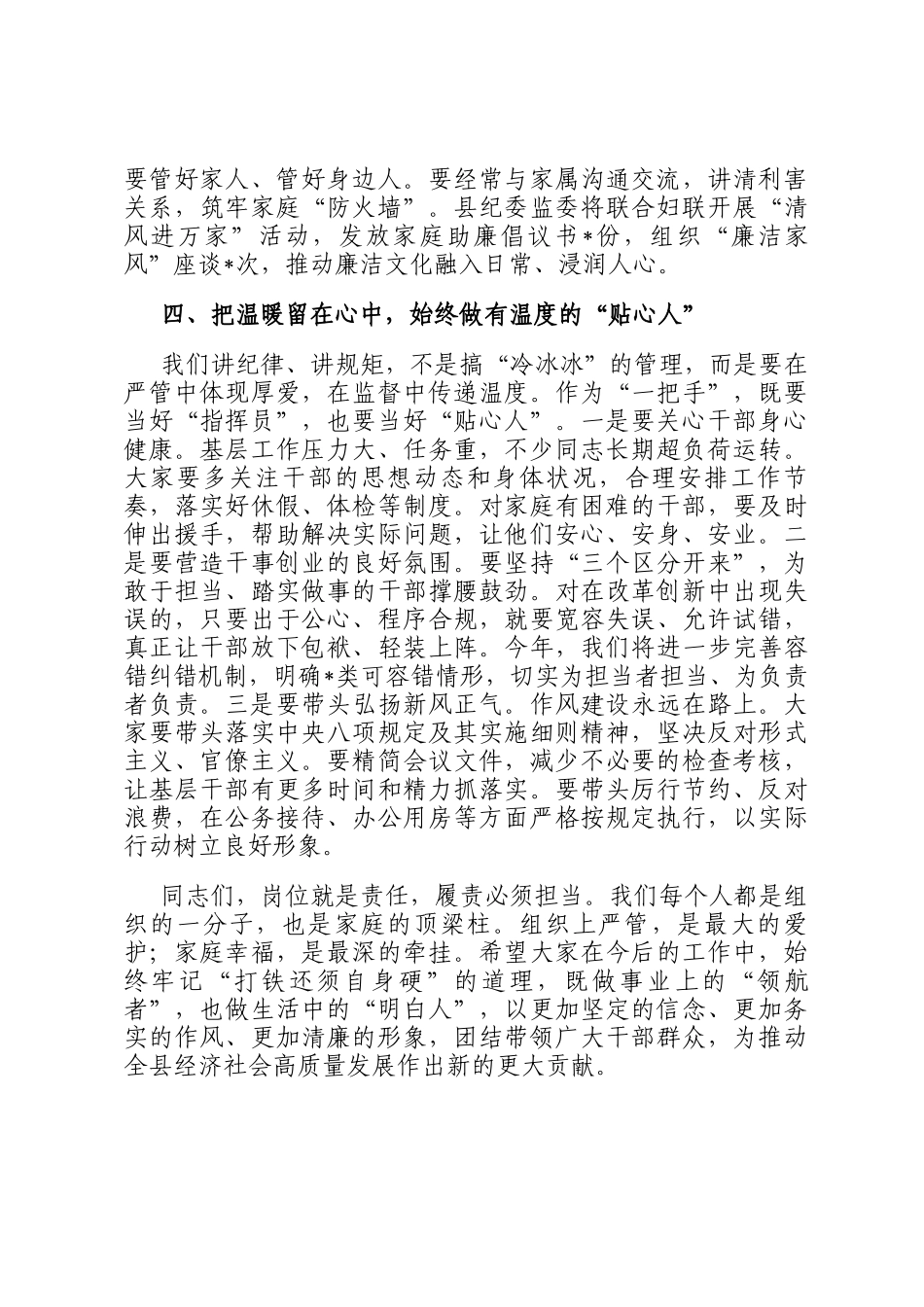 要管好家人、管好身边人。要经常与家属沟通交流，讲清利害关系，筑牢家庭“防火墙”。县纪委监委将联合妇联开展“清风进万家”活动，发放家庭助廉倡议书*份，组织“廉洁家风”座谈*次，推动廉洁文化融入日常、浸润人心。

四、把温暖留在心中，始终做有温度的“贴心人”

我们讲纪律、讲规矩，不是搞“冷冰冰”的管理，而是要在严管中体现厚爱，在监督中传递温度。作为“一把手”，既要当好“指挥员”，也要当好“贴心人”。一是要关心干部身心健康。基层工作压力大、任务重，不少同志长期超负荷运转。大家要多关注干部的思想动态和身体状况，合理安排工作节奏，落实好休假、体检等制度。对家庭有困难的干部，要及时伸出援手，帮助解决实际问题，让他们安心、安身、安业。二是要营造干事创业的良好氛围。要坚持“三个区分开来”，为敢于担当、踏实做事的干部撑腰鼓劲。对在改革创新中出现失误的，只要出于公心、程序合规，就要宽容失误、允许试错，真正让干部放下包袱、轻装上阵。今年，我们将进一步完善容错纠错机制，明确*类可容错情形，切实为担当者担当、为负责者负责。三是要带头弘扬新风正气。作风建设永远在路上。大家要带头落实中央八项规定及其实施细则精神，坚决反对形式主义、官僚主义。要精简会议文件，减少不必要的检查考核，让基层干部有更多时间和精力抓落实。要带头厉行节约、反对浪费，在公务接待、办公用房等方面严格按规定执行，以实际行动树立良好形象。

同志们，岗位就是责任，履责必须担当。我们每个人都是组织的一分子，也是家庭的顶梁柱。组织上严管，是最大的爱护；家庭幸福，是最深的牵挂。希望大家在今后的工作中，始终牢记“打铁还须自身硬”的道理，既做事业上的“领航者”，也做生活中的“明白人”，以更加坚定的信念、更加务实的作风、更加清廉的形象，团结带领广大干部群众，为推动全县经济社会高质量发展作出新的更大贡献。